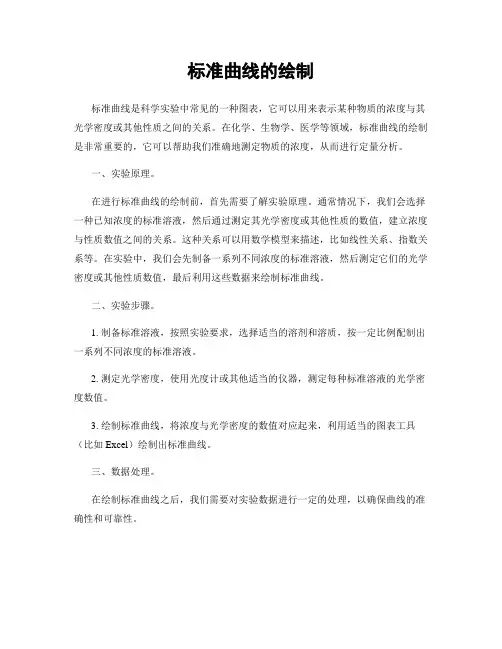 标准曲线的绘制

标准曲线是科学实验中常见的一种图表，它可以用来表示某种物质的浓度与其光学密度或其他性质之间的关系。在化学、生物学、医学等领域，标准曲线的绘制是非常重要的，它可以帮助我们准确地测定物质的浓度，从而进行定量分析。

一、实验原理。

在进行标准曲线的绘制前，首先需要了解实验原理。通常情况下，我们会选择一种已知浓度的标准溶液，然后通过测定其光学密度或其他性质的数值，建立浓度与性质数值之间的关系。这种关系可以用数学模型来描述，比如线性关系、指数关系等。在实验中，我们会先制备一系列不同浓度的标准溶液，然后测定它们的光学密度或其他性质数值，最后利用这些数据来绘制标准曲线。

二、实验步骤。

1. 制备标准溶液，按照实验要求，选择适当的溶剂和溶质，按一定比例配制出一系列不同浓度的标准溶液。

2. 测定光学密度，使用光度计或其他适当的仪器，测定每种标准溶液的光学密度数值。

3. 绘制标准曲线，将浓度与光学密度的数值对应起来，利用适当的图表工具（比如 Excel）绘制出标准曲线。

三、数据处理。

在绘制标准曲线之后，我们需要对实验数据进行一定的处理，以确保曲线的准确性和可靠性。